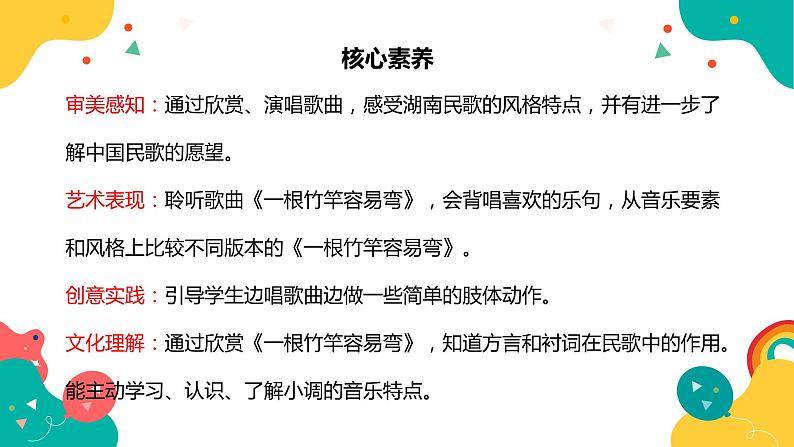 核心素养

审美感知：通过欣赏、演唱歌曲，感受湖南民歌的风格特点，并有进一步了解中国民歌的愿望。

艺术表现：聆听歌曲《一根竹竿容易弯》，会背唱喜欢的乐句，从音乐要素和风格上比较不同版本的《一根竹竿容易弯》。

创意实践：引导学生边唱歌曲边做一些简单的肢体动作。

文化理解：通过欣赏《一根竹竿容易弯》，知道方言和衬词在民歌中的作用。能主动学习、认识、了解小调的音乐特点。